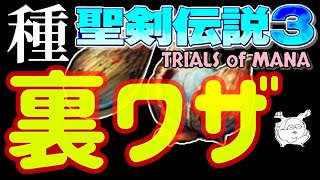 種
聖剣伝説3
TRIALS of MANA
裏ワザ